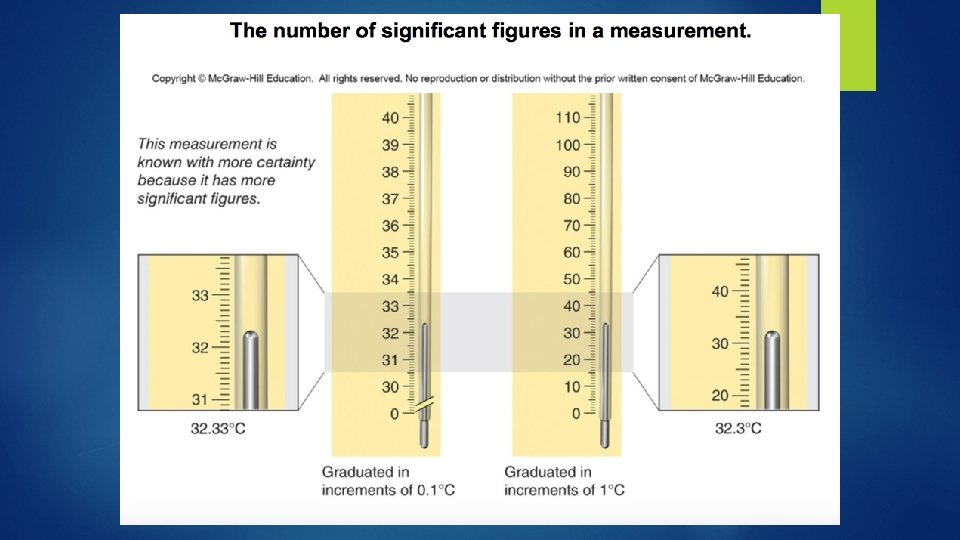 The number of significant figures in a measurement.

Copyright © McGraw-Hill Education. All rights reserved. No reproduction or distribution without the prior written consent of McGraw-Hill Education.

This measurement is known with more certainty because it has more significant figures.

33
32
31
32.33°C

40
39
38
37
36
35
34
33
32
31
30
0

Graduated in increments of 0.1°C

110
100
90
80
70
60
50
40
30
20
10
0

Graduated in increments of 1°C

40
30
20
32.3°C